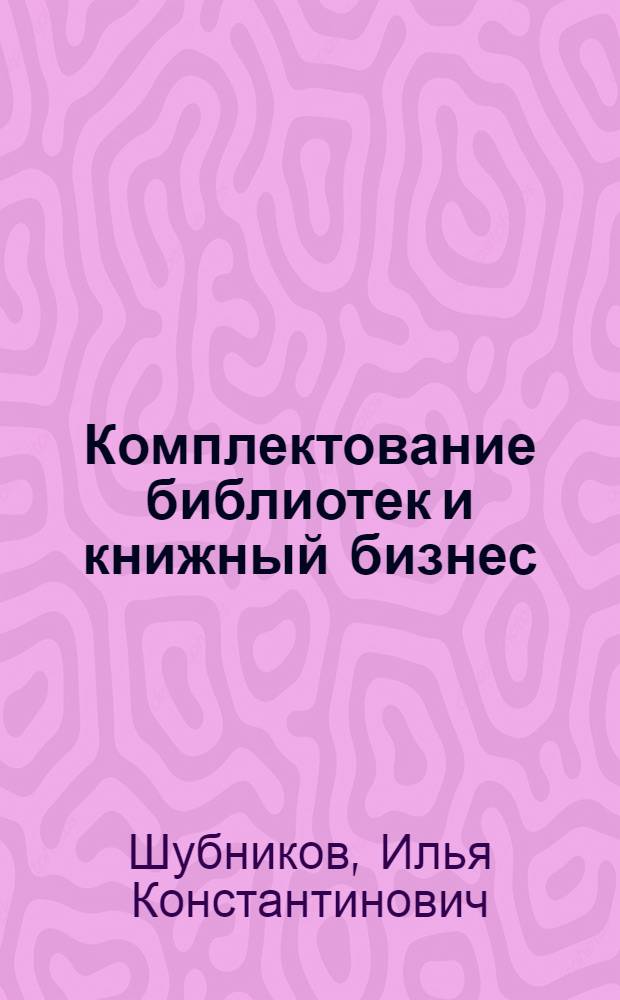 Комплектование библиотек и книжный бизнес

Шубников, Илья Константинович